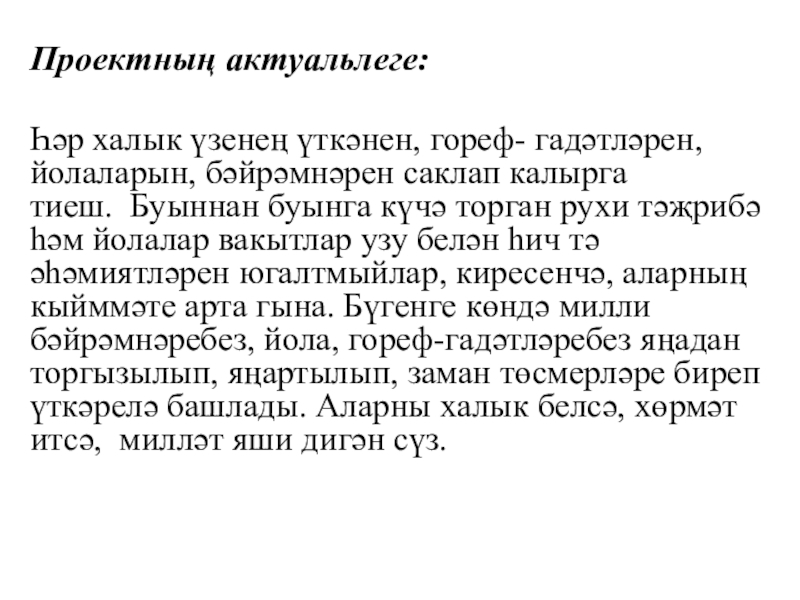 Проектның актуальлеге:

Һәр халык үзенең үткәнен, гореф- гадәтләрен, йолаларын, бәйрәмнәрен саклап калырга тиеш. Буыннан буынга күчә торган рухи тәҗрибә һәм йолалар вакытлар узу белән һич тә әһәмиятләрен югалтмыйлар, киресенчә, аларның кыйммәте арта гына. Бүгенге көндә милли бәйрәмнәребез, йола, гореф-гадәтләребез яңадан торгызылып, яңартылып, заман төсмерләре биреп үткәрелә башлады. Аларны халык белсә, хөрмәт итсә, милләт яши дигән сүз.